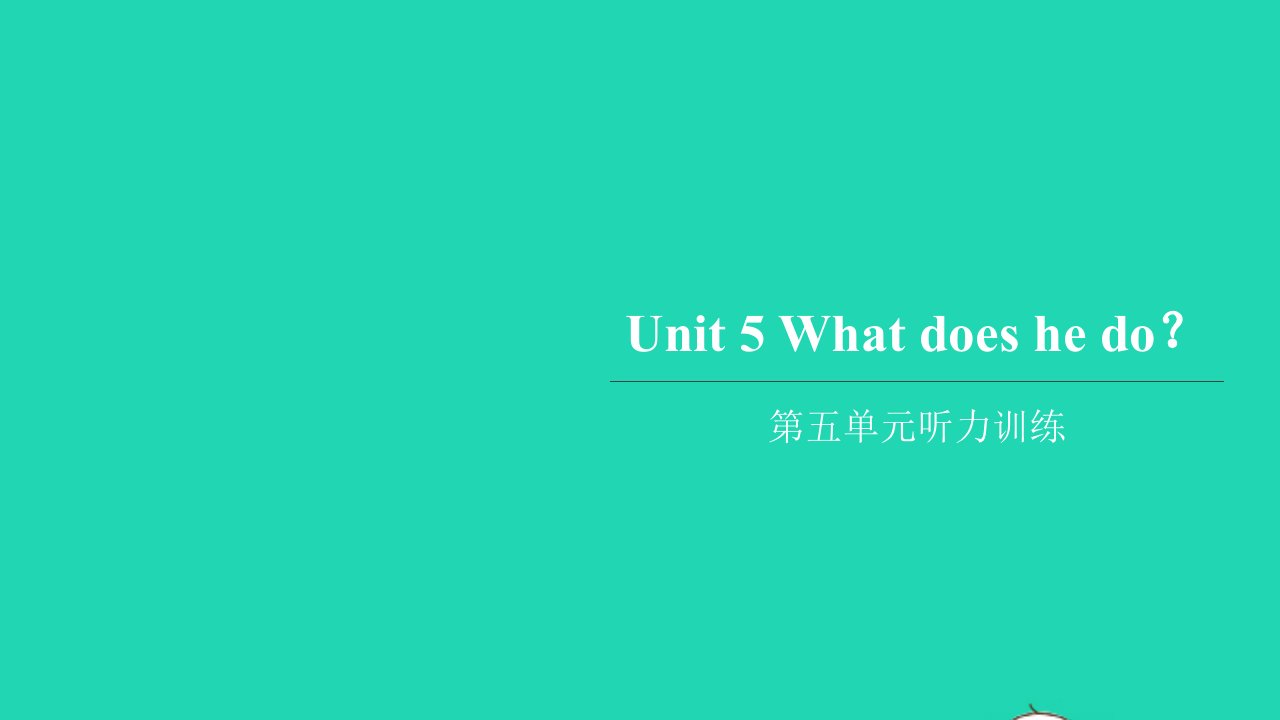 Unit 5 What does he do？

第五单元听力训练